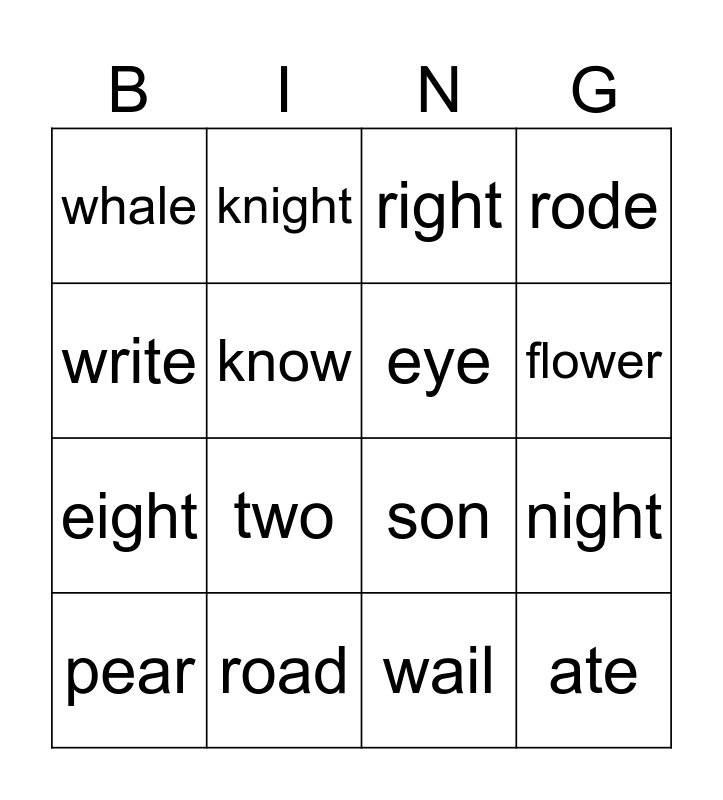 | B | I | N | G |
|---|---|---|---|
| whale | knight | right | rode |
| write | know | eye | flower |
| eight | two | son | night |
| pear | road | wail | ate |